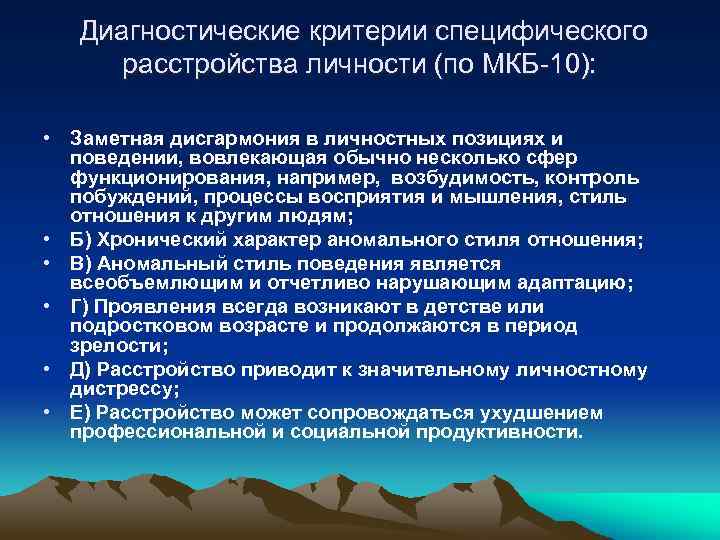 Диагностические критерии специфического расстройства личности (по МКБ-10):

• Заметная дисгармония в личностных позициях и поведении, вовлекающая обычно несколько сфер функционирования, например, возбудимость, контроль побуждений, процессы восприятия и мышления, стиль отношения к другим людям;
• Б) Хронический характер аномального стиля отношения;
• В) Аномальный стиль поведения является всеобъемлющим и отчетливо нарушающим адаптацию;
• Г) Проявления всегда возникают в детстве или подростковом возрасте и продолжаются в период зрелости;
• Д) Расстройство приводит к значительному личностному дистрессу;
• Е) Расстройство может сопровождаться ухудшением профессиональной и социальной продуктивности.